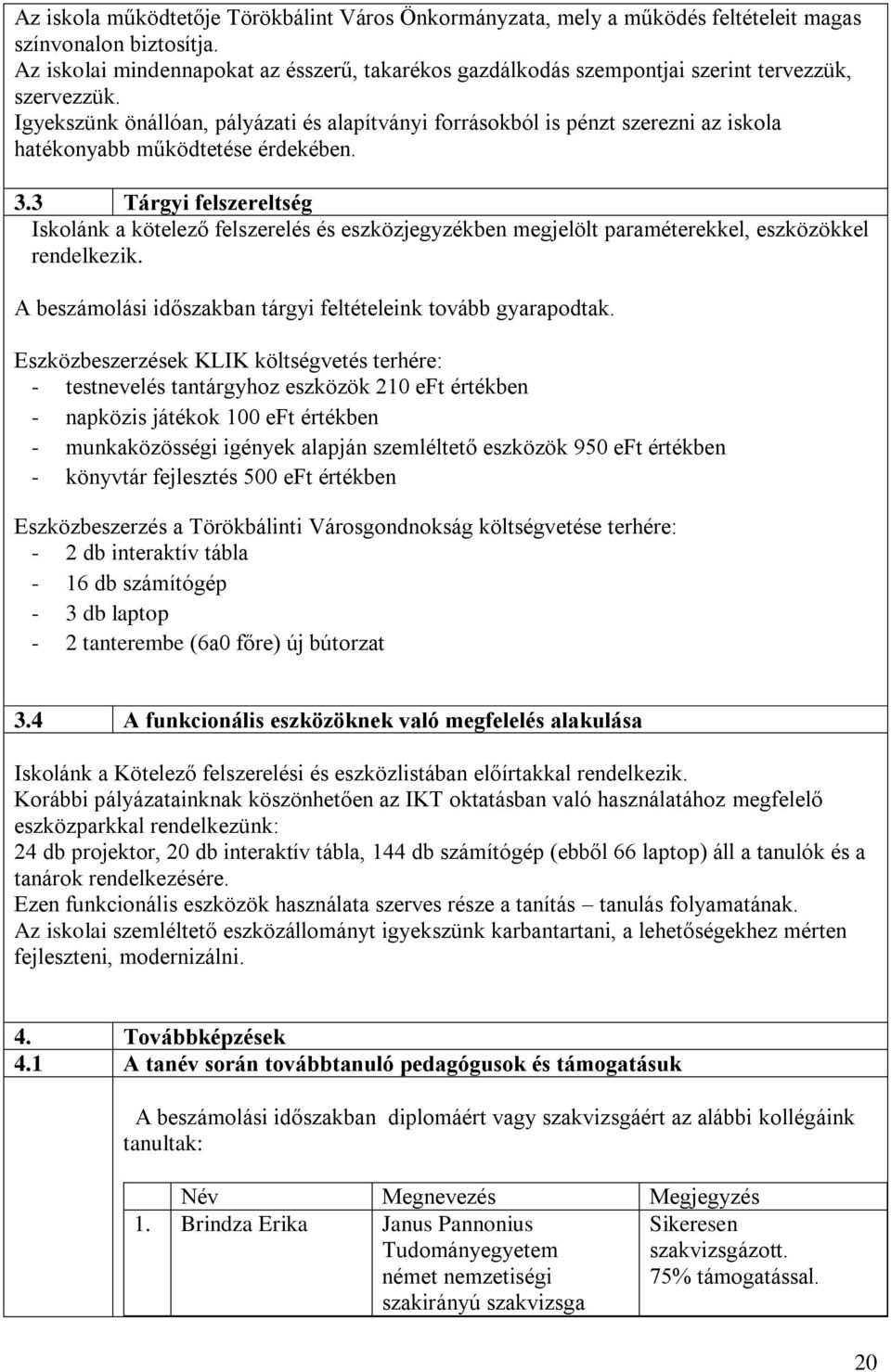 Az iskola működtetője Törökbálint Város Önkormányzata, mely a működés feltételeit magas színvonalon biztosítja.
Az iskolai mindennapokat az ésszerű, takarékos gazdálkodás szempontjai szerint tervezzük, szervezzük.
Igyekszünk önállóan, pályázati és alapítványi forrásokból is pénzt szerezni az iskola hatékonyabb működtetése érdekében.

3.3 Tárgyi felszereltség
Iskolánk a kötelező felszerelés és eszközjegyzékben megjelölt paraméterekkel, eszközökkel rendelkezik.

A beszámolási időszakban tárgyi feltételeink tovább gyarapodtak.

Eszközbeszerzések KLIK költségvetés terhére:
- testnevelés tantárgyhoz eszközök 210 eFt értékben
- napközis játékok 100 eFt értékben
- munkaközösségi igények alapján szemléltető eszközök 950 eFt értékben
- könyvtár fejlesztés 500 eFt értékben

Eszközbeszerzés a Törökbálinti Városgondnokság költségvetése terhére:
- 2 db interaktív tábla
- 16 db számítógép
- 3 db laptop
- 2 tanterembe (6a0 főre) új bútorzat

3.4 A funkcionális eszközöknek való megfelelés alakulása

Iskolánk a Kötelező felszerelési és eszközlistában előírtakkal rendelkezik.
Korábbi pályázatainknak köszönhetően az IKT oktatásban való használatához megfelelő eszközparkkal rendelkezünk:
24 db projektor, 20 db interaktív tábla, 144 db számítógép (ebből 66 laptop) áll a tanulók és a tanárok rendelkezésére.
Ezen funkcionális eszközök használata szerves része a tanítás – tanulás folyamatának.
Az iskolai szemléltető eszközállományt igyekszünk karbantartani, a lehetőségekhez mérten fejleszteni, modernizálni.

4. Továbbképzések
4.1 A tanév során továbbtanuló pedagógusok és támogatásuk

A beszámolási időszakban diplomáért vagy szakvizsgáért az alábbi kollégáink tanultak:

| | Név | Megnevezés | Megjegyzés |
|---|---|---|---|
| 1. | Brindza Erika | Janus Pannonius Tudományegyetem német nemzetiségi szakirányú szakvizsga | Sikeresen szakvizsgázott. 75% támogatással. |

20